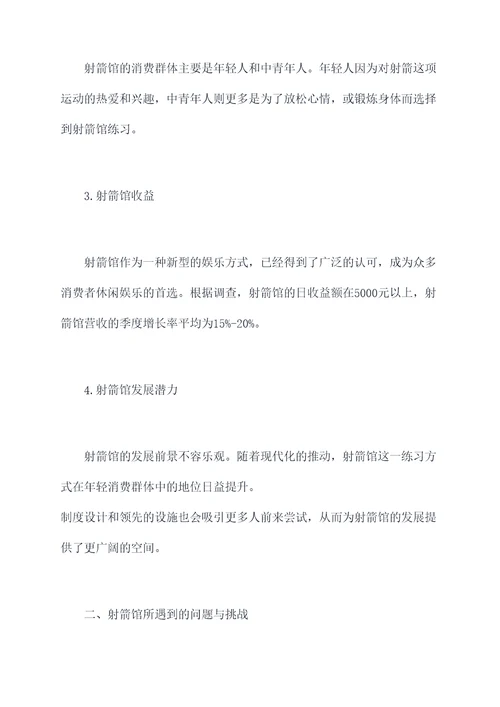 射箭馆的消费群体主要是年轻人和中青年人。年轻人因为对射箭这项运动的热爱和兴趣，中青年人则更多是为了放松心情，或锻炼身体而选择到射箭馆练习。

3.射箭馆收益

射箭馆作为一种新型的娱乐方式，已经得到了广泛的认可，成为众多消费者休闲娱乐的首选。根据调查，射箭馆的日收益额在5000元以上，射箭馆营收的季度增长率平均为15%-20%。

4.射箭馆发展潜力

射箭馆的发展前景不容乐观。随着现代化的推动，射箭馆这一练习方式在年轻消费群体中的地位日益提升。
制度设计和领先的设施也会吸引更多人前来尝试，从而为射箭馆的发展提供了更广阔的空间。

二、射箭馆所遇到的问题与挑战